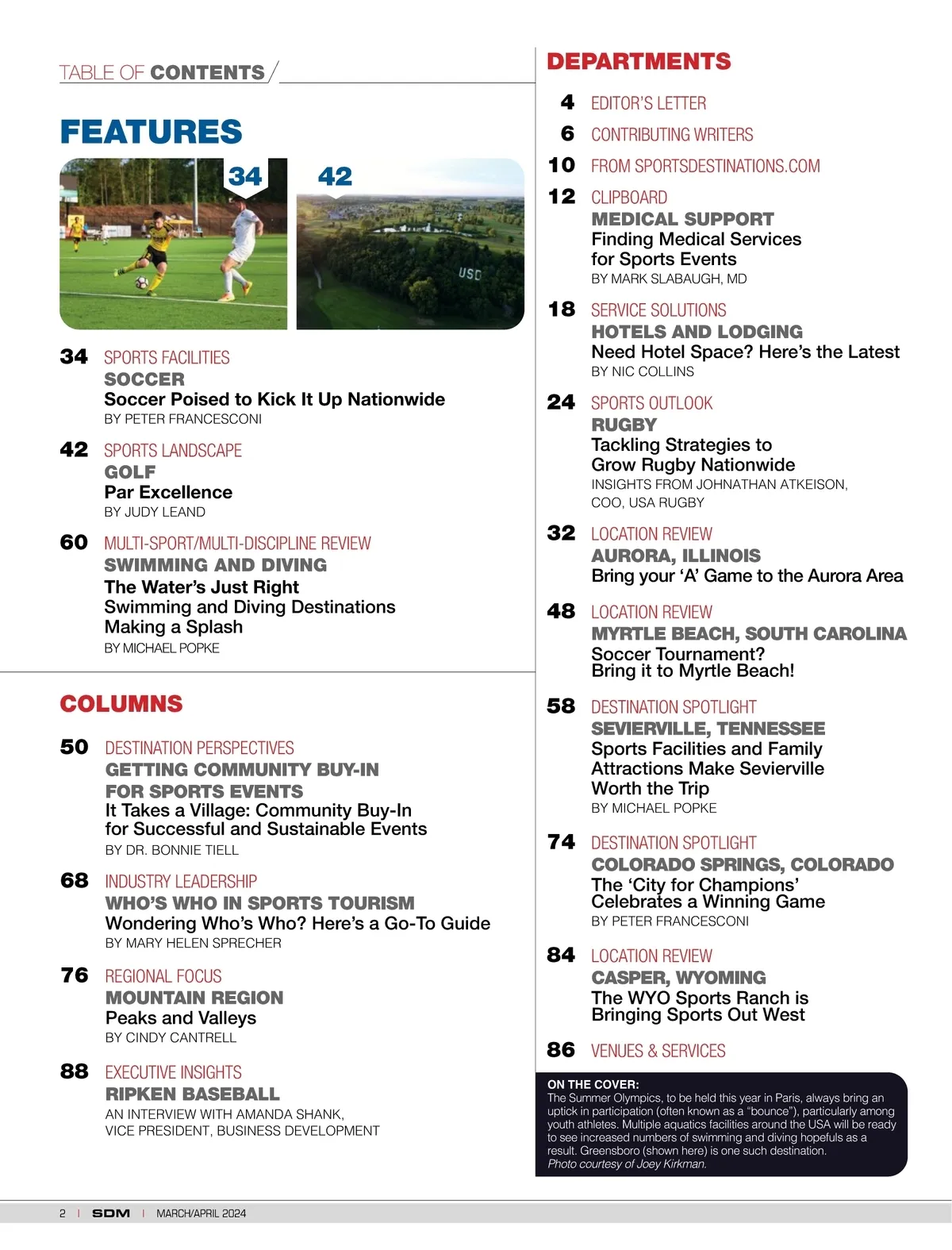 TABLE OF CONTENTS

FEATURES

34

42

USD

34 SPORTS FACILITIES
SOCCER
Soccer Poised to Kick It Up Nationwide
BY PETER FRANCESCONI

42 SPORTS LANDSCAPE
GOLF
Par Excellence
BY JUDY LEAND

60 MULTI-SPORT/MULTI-DISCIPLINE REVIEW
SWIMMING AND DIVING
The Water's Just Right
Swimming and Diving Destinations
Making a Splash
BY MICHAEL POPKE

COLUMNS

50 DESTINATION PERSPECTIVES
GETTING COMMUNITY BUY-IN FOR SPORTS EVENTS
It Takes a Village: Community Buy-In for Successful and Sustainable Events
BY DR. BONNIE TIELL

68 INDUSTRY LEADERSHIP
WHO'S WHO IN SPORTS TOURISM
Wondering Who's Who? Here's a Go-To Guide
BY MARY HELEN SPRECHER

76 REGIONAL FOCUS
MOUNTAIN REGION
Peaks and Valleys
BY CINDY CANTRELL

88 EXECUTIVE INSIGHTS
RIPKEN BASEBALL
AN INTERVIEW WITH AMANDA SHANK,
VICE PRESIDENT, BUSINESS DEVELOPMENT

DEPARTMENTS

4 EDITOR'S LETTER

6 CONTRIBUTING WRITERS

10 FROM SPORTSDESTINATIONS.COM

12 CLIPBOARD
MEDICAL SUPPORT
Finding Medical Services for Sports Events
BY MARK SLABAUGH, MD

18 SERVICE SOLUTIONS
HOTELS AND LODGING
Need Hotel Space? Here's the Latest
BY NIC COLLINS

24 SPORTS OUTLOOK
RUGBY
Tackling Strategies to Grow Rugby Nationwide
INSIGHTS FROM JOHNATHAN ATKEISON,
COO, USA RUGBY

32 LOCATION REVIEW
AURORA, ILLINOIS
Bring your 'A' Game to the Aurora Area

48 LOCATION REVIEW
MYRTLE BEACH, SOUTH CAROLINA
Soccer Tournament?
Bring it to Myrtle Beach!

58 DESTINATION SPOTLIGHT
SEVIERVILLE, TENNESSEE
Sports Facilities and Family Attractions Make Sevierville Worth the Trip
BY MICHAEL POPKE

74 DESTINATION SPOTLIGHT
COLORADO SPRINGS, COLORADO
The 'City for Champions' Celebrates a Winning Game
BY PETER FRANCESCONI

84 LOCATION REVIEW
CASPER, WYOMING
The WYO Sports Ranch is Bringing Sports Out West

86 VENUES & SERVICES

ON THE COVER:
The Summer Olympics, to be held this year in Paris, always bring an uptick in participation (often known as a "bounce"), particularly among youth athletes. Multiple aquatics facilities around the USA will be ready to see increased numbers of swimming and diving hopefuls as a result. Greensboro (shown here) is one such destination.
Photo courtesy of Joey Kirkman.

2 | SDM | MARCH/APRIL 2024